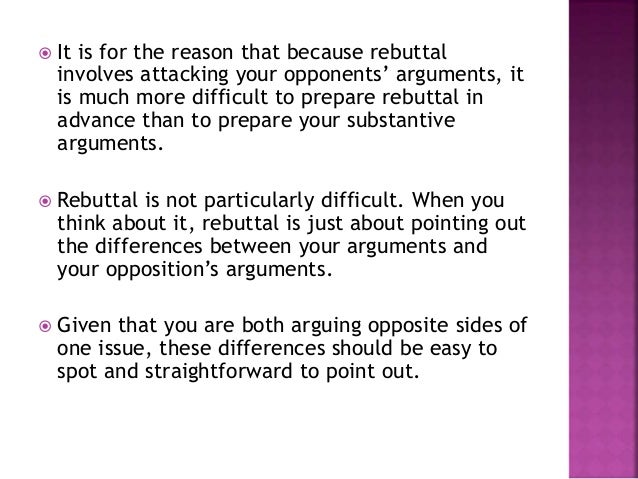 It is for the reason that because rebuttal involves attacking your opponents’ arguments, it is much more difficult to prepare rebuttal in advance than to prepare your substantive arguments.

Rebuttal is not particularly difficult. When you think about it, rebuttal is just about pointing out the differences between your arguments and your opposition’s arguments.

Given that you are both arguing opposite sides of one issue, these differences should be easy to spot and straightforward to point out.